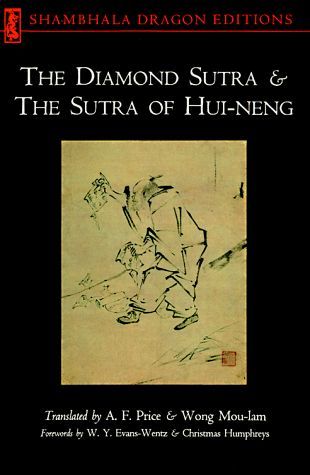 SHAMBHALA DRAGON EDITIONS

THE DIAMOND SUTRA & THE SUTRA OF HUI-NENG

Translated by A. F. Price & Wong Mou-lam
Forewords by W. Y. Evans-Wentz & Christmas Humphreys